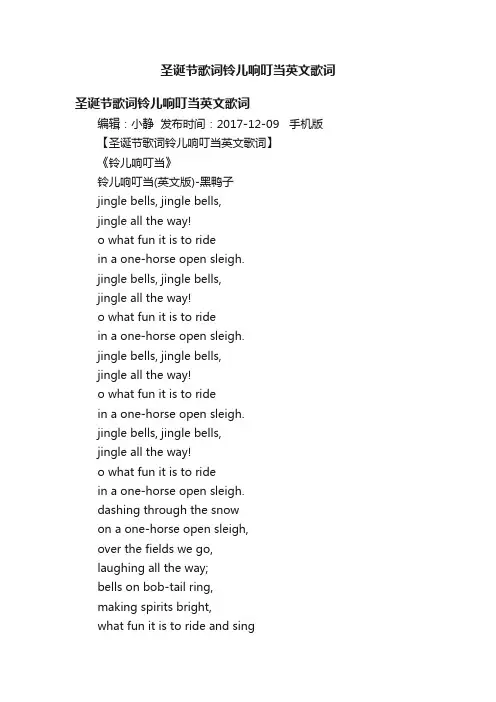 圣诞节歌词铃儿响叮当英文歌词

圣诞节歌词铃儿响叮当英文歌词

编辑：小静 发布时间：2017-12-09 手机版

【圣诞节歌词铃儿响叮当英文歌词】

《铃儿响叮当》

铃儿响叮当(英文版)-黑鸭子

jingle bells, jingle bells,
jingle all the way!
o what fun it is to ride
in a one-horse open sleigh.
jingle bells, jingle bells,
jingle all the way!
o what fun it is to ride
in a one-horse open sleigh.
jingle bells, jingle bells,
jingle all the way!
o what fun it is to ride
in a one-horse open sleigh.
jingle bells, jingle bells,
jingle all the way!
o what fun it is to ride
in a one-horse open sleigh.
dashing through the snow
on a one-horse open sleigh,
over the fields we go,
laughing all the way;
bells on bob-tail ring,
making spirits bright,
what fun it is to ride and sing